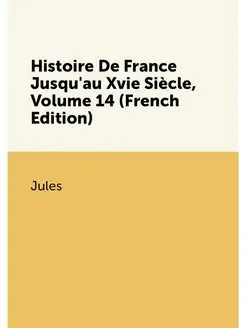 Histoire De France Jusqu'au Xvie Siècle, Volume 14 (French Edition)

Jules